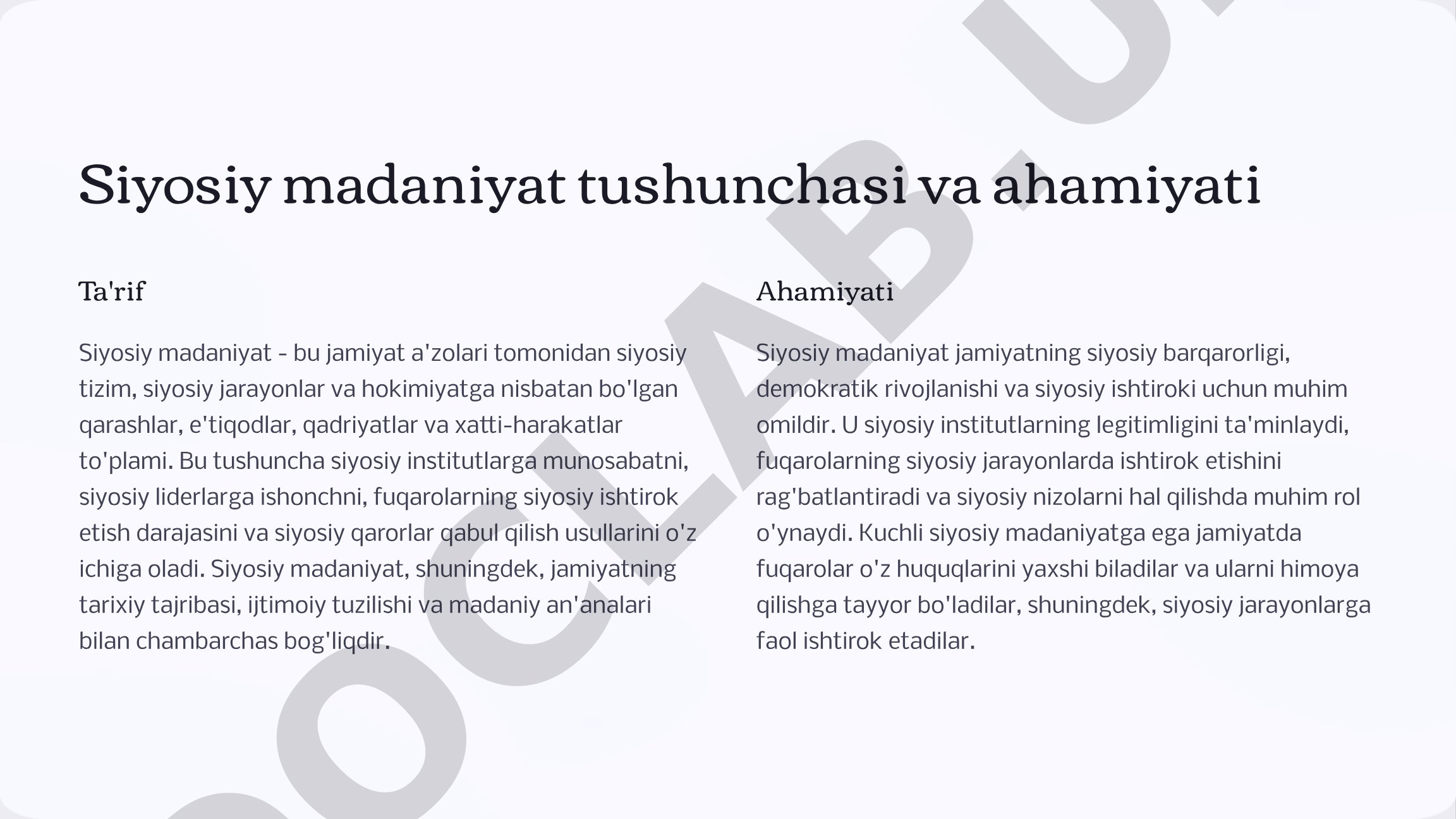 Siyosiy madaniyat tushunchasi va ahamiyati

Ta'rif

Siyosiy madaniyat - bu jamiyat a'zolari tomonidan siyosiy tizim, siyosiy jarayonlar va hokimiyatga nisbatan bo'lgan qarashlar, e'tiqodlar, qadriyatlar va xatti-harakatlar to'plami. Bu tushuncha siyosiy institutlarga munosabatni, siyosiy liderlarga ishonchni, fuqarolarning siyosiy ishtirok etish darajasini va siyosiy qarorlar qabul qilish usullarini o'z ichiga oladi. Siyosiy madaniyat, shuningdek, jamiyatning tarixiy tajribasi, ijtimoiy tuzilishi va madaniy an'analari bilan chambarchas bog'liqdir.

Ahamiyati

Siyosiy madaniyat jamiyatning siyosiy barqarorligi, demokratik rivojlanishi va siyosiy ishtiroki uchun muhim omildir. U siyosiy institutlarning legitimligini ta'minlaydi, fuqarolarning siyosiy jarayonlarda ishtirok etishini rag'batlantiradi va siyosiy nizolarni hal qilishda muhim rol o'ynaydi. Kuchli siyosiy madaniyatga ega jamiyatda fuqarolar o'z huquqlarini yaxshi biladilar va ularni himoya qilishga tayyor bo'ladilar, shuningdek, siyosiy jarayonlarga faol ishtirok etadilar.

DOCLAB.U